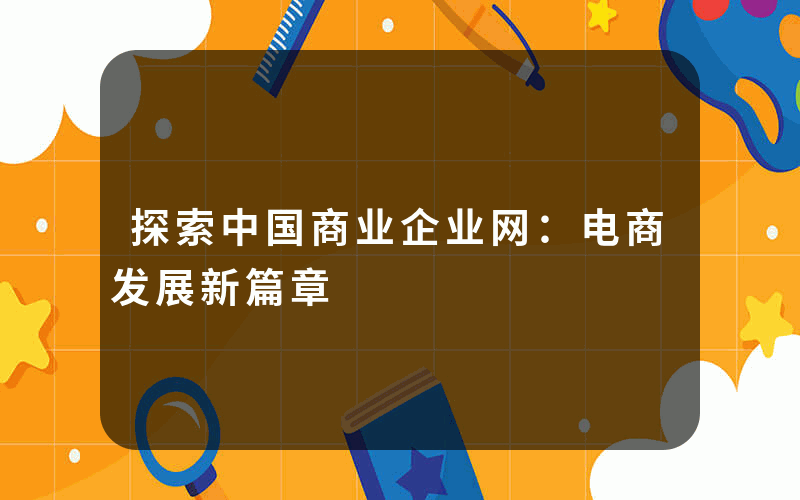 探索中国商业企业网：电商发展新篇章